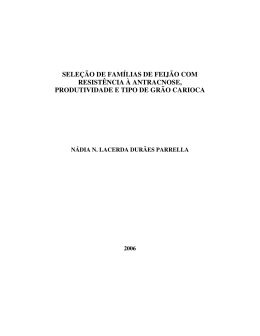 SELEÇÃO DE FAMÍLIAS DE FEIJÃO COM RESISTÊNCIA À ANTRACNOSE, PRODUTIVIDADE E TIPO DE GRÃO CARIOCA

NÁDIA N. LACERDA DURÃES PARRELLA

2006